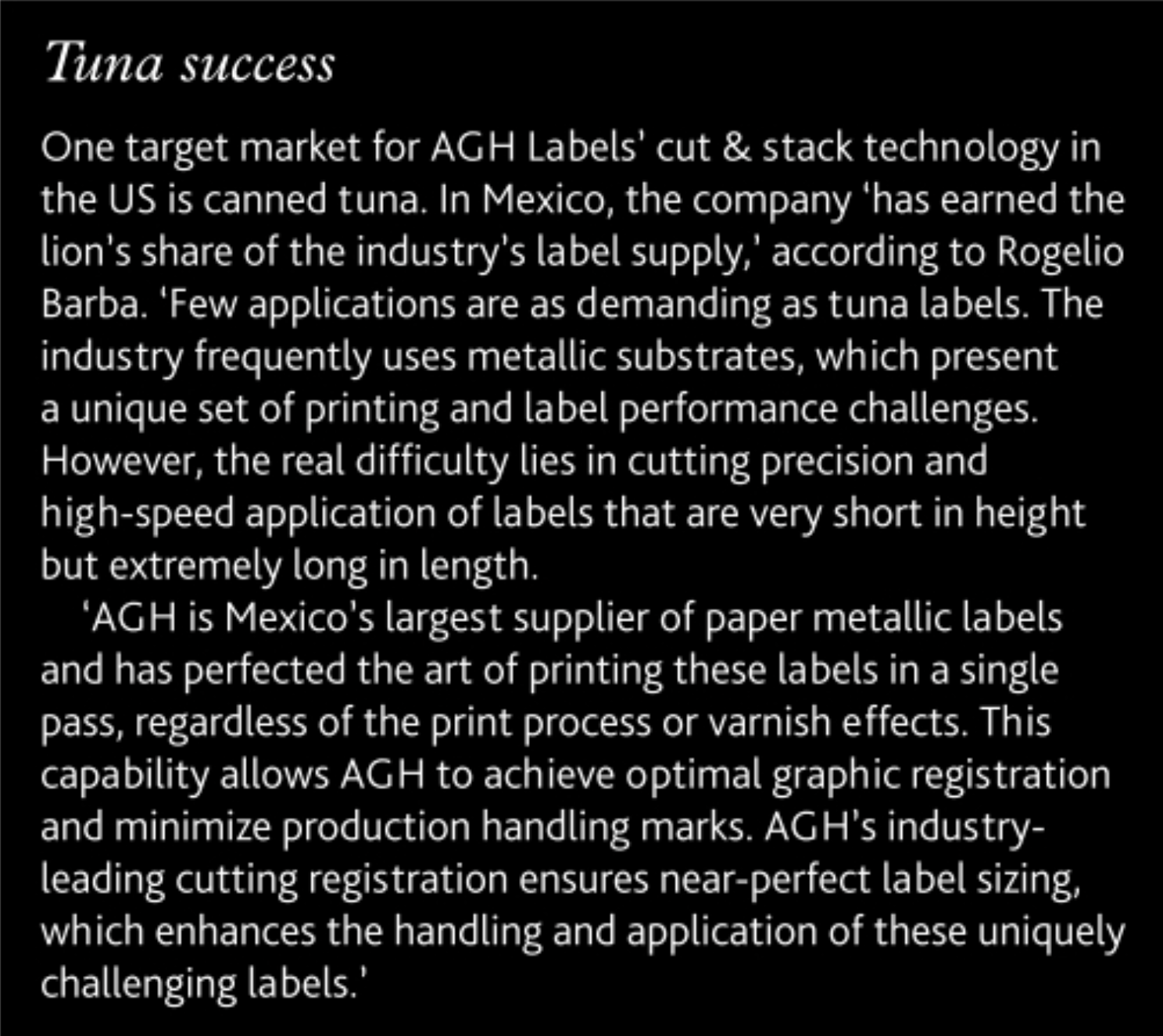 Tuna success

One target market for AGH Labels' cut & stack technology in the US is canned tuna. In Mexico, the company 'has earned the lion's share of the industry's label supply,' according to Rogelio Barba. 'Few applications are as demanding as tuna labels. The industry frequently uses metallic substrates, which present a unique set of printing and label performance challenges. However, the real difficulty lies in cutting precision and high-speed application of labels that are very short in height but extremely long in length.

'AGH is Mexico's largest supplier of paper metallic labels and has perfected the art of printing these labels in a single pass, regardless of the print process or varnish effects. This capability allows AGH to achieve optimal graphic registration and minimize production handling marks. AGH's industry-leading cutting registration ensures near-perfect label sizing, which enhances the handling and application of these uniquely challenging labels.'